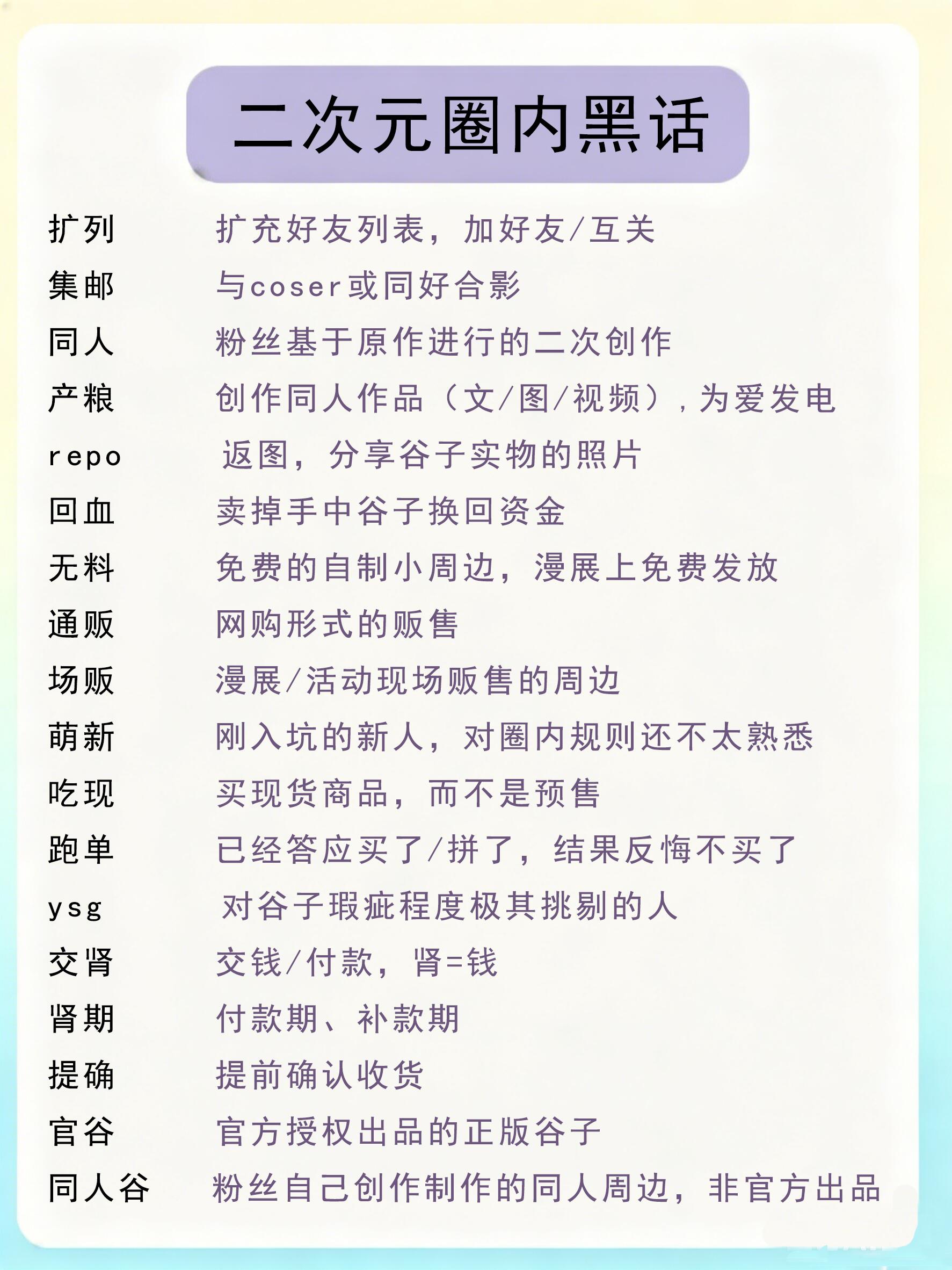 二次元圈内黑话

扩列 扩充好友列表，加好友/互关
集邮 与coser或同好合影
同人 粉丝基于原作进行的二次创作
产粮 创作同人作品（文/图/视频），为爱发电
repo 返图，分享谷子实物的照片
回血 卖掉手中谷子换回资金
无料 免费的自制小周边，漫展上免费发放
通贩 网购形式的贩售
场贩 漫展/活动现场贩售的周边
萌新 刚入坑的新人，对圈内规则还不太熟悉
吃现 买现货商品，而不是预售
跑单 已经答应买了/拼了，结果反悔不买了
ysg 对谷子瑕疵程度极其挑剔的人
交肾 交钱/付款，肾=钱
肾期 付款期、补款期
提确 提前确认收货
官谷 官方授权出品的正版谷子
同人谷 粉丝自己创作制作的同人周边，非官方出品